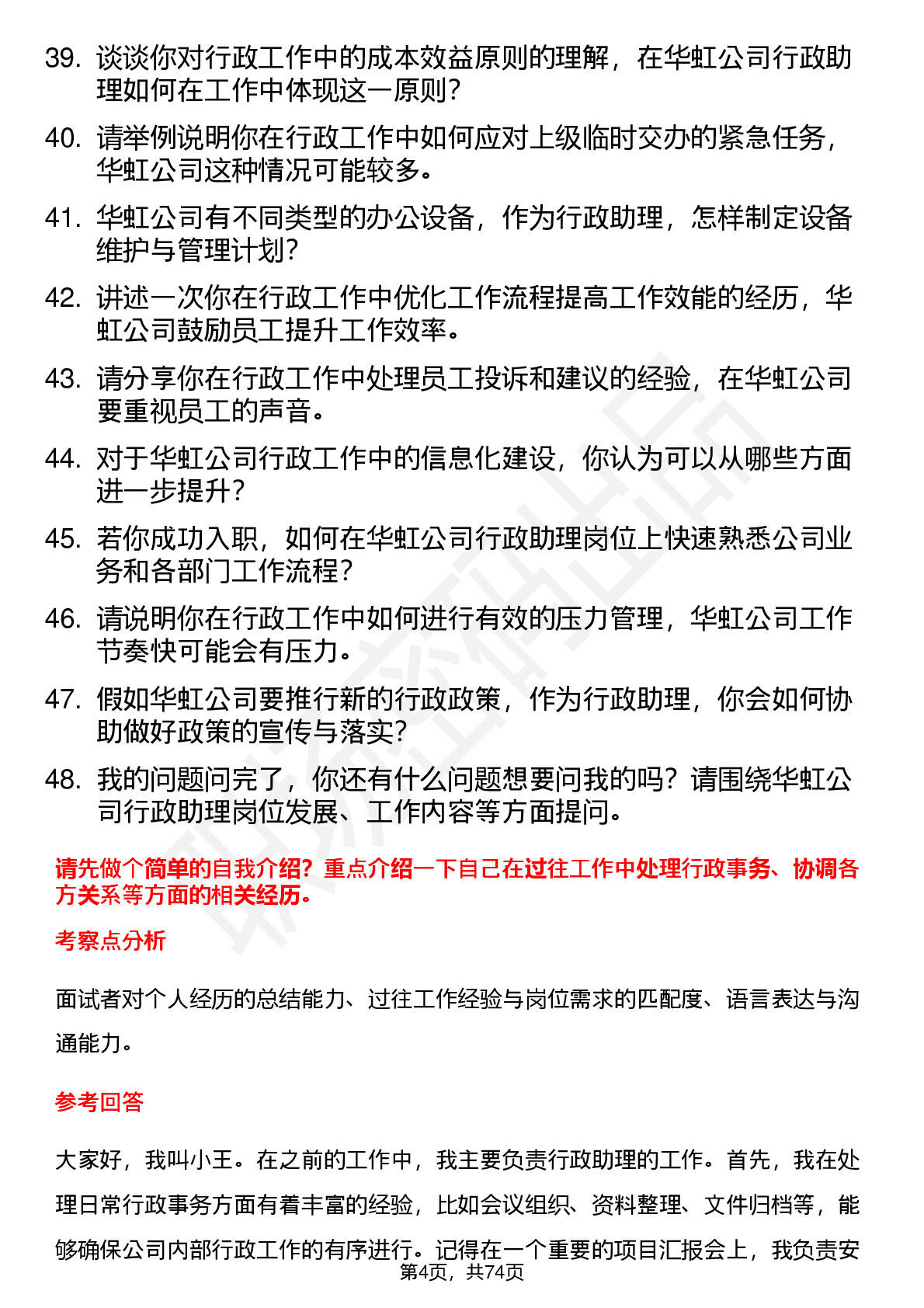 39. 谈谈你对行政工作中的成本效益原则的理解，在华虹公司行政助理如何在工作中体现这一原则？

40. 请举例说明你在行政工作中如何应对上级临时交办的紧急任务，华虹公司这种情况可能较多。

41. 华虹公司有不同类型的办公设备，作为行政助理，怎样制定设备维护与管理计划？

42. 讲述一次你在行政工作中优化工作流程提高工作效能的经历，华虹公司鼓励员工提升工作效率。

43. 请分享你在行政工作中处理员工投诉和建议的经验，在华虹公司要重视员工的声音。

44. 对于华虹公司行政工作中的信息化建设，你认为可以从哪些方面进一步提升？

45. 若你成功入职，如何在华虹公司行政助理岗位上快速熟悉公司业务和各部门工作流程？

46. 请说明你在行政工作中如何进行有效的压力管理，华虹公司工作节奏快可能会有压力。

47. 假如华虹公司要推行新的行政政策，作为行政助理，你会如何协助做好政策的宣传与落实？

48. 我的问题问完了，你还有什么问题想要问我的吗？请围绕华虹公司行政助理岗位发展、工作内容等方面提问。

请先做个简单的自我介绍？重点介绍一下自己在过往工作中处理行政事务、协调各方关系等方面的相关经历。

考察点分析

面试者对个人经历的总结能力、过往工作经验与岗位需求的匹配度、语言表达与沟通能力。

参考回答

大家好，我叫小王。在之前的工作中，我主要负责行政助理的工作。首先，我在处理日常行政事务方面有着丰富的经验，比如会议组织、资料整理、文件归档等，能够确保公司内部行政工作的有序进行。记得在一个重要的项目汇报会上，我负责安

第4页，共74页